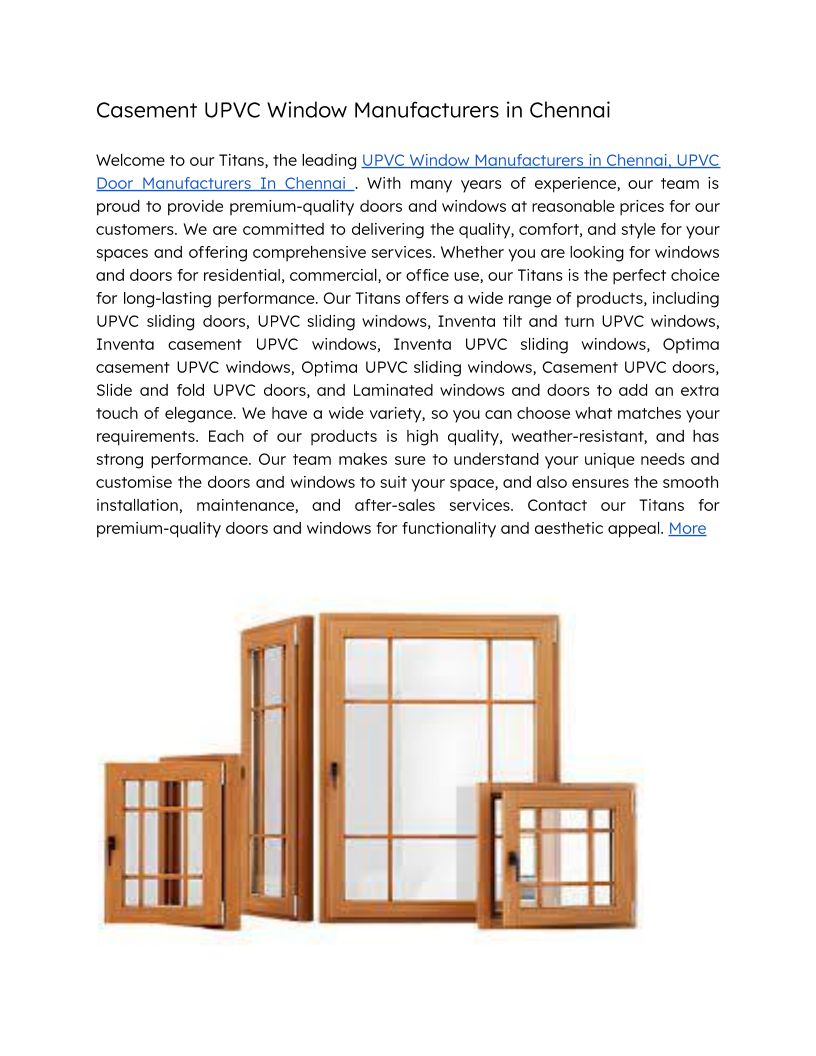 Casement UPVC Window Manufacturers in Chennai

Welcome to our Titans, the leading UPVC Window Manufacturers in Chennai, UPVC Door Manufacturers In Chennai . With many years of experience, our team is proud to provide premium-quality doors and windows at reasonable prices for our customers. We are committed to delivering the quality, comfort, and style for your spaces and offering comprehensive services. Whether you are looking for windows and doors for residential, commercial, or office use, our Titans is the perfect choice for long-lasting performance. Our Titans offers a wide range of products, including UPVC sliding doors, UPVC sliding windows, Inventa tilt and turn UPVC windows, Inventa casement UPVC windows, Inventa UPVC sliding windows, Optima casement UPVC windows, Optima UPVC sliding windows, Casement UPVC doors, Slide and fold UPVC doors, and Laminated windows and doors to add an extra touch of elegance. We have a wide variety, so you can choose what matches your requirements. Each of our products is high quality, weather-resistant, and has strong performance. Our team makes sure to understand your unique needs and customise the doors and windows to suit your space, and also ensures the smooth installation, maintenance, and after-sales services. Contact our Titans for premium-quality doors and windows for functionality and aesthetic appeal. More